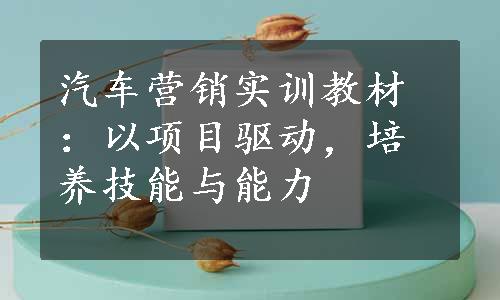 汽车营销实训教材：以项目驱动，培养技能与能力